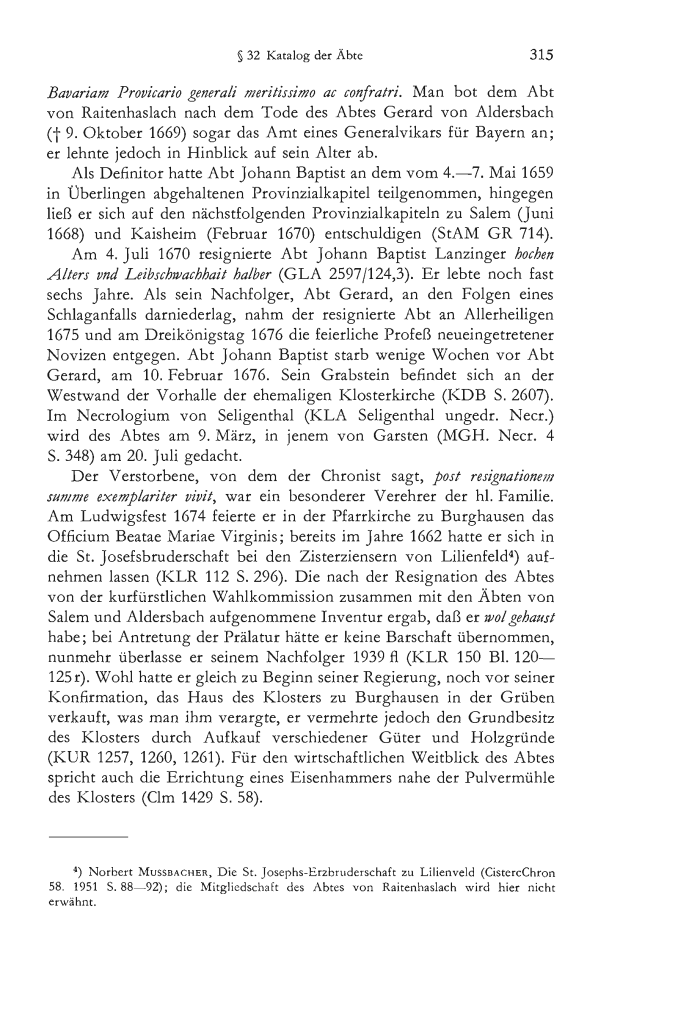 § 32 Katalog der Äbte 315

Bavariam Provicario generali meritissimo ac confratri. Man bot dem Abt von Raitenhaslach nach dem Tode des Abtes Gerard von Aldersbach († 9. Oktober 1669) sogar das Amt eines Generalvikars für Bayern an; er lehnte jedoch in Hinblick auf sein Alter ab.

Als Definitor hatte Abt Johann Baptist an dem vom 4.—7. Mai 1659 in Überlingen abgehaltenen Provinzialkapitel teilgenommen, hingegen ließ er sich auf den nächstfolgenden Provinzialkapiteln zu Salem (Juni 1668) und Kaisheim (Februar 1670) entschuldigen (StAM GR 714).

Am 4. Juli 1670 resignierte Abt Johann Baptist Lanzinger hochen Alters vnd Leibschwachhait halber (GLA 2597/124,3). Er lebte noch fast sechs Jahre. Als sein Nachfolger, Abt Gerard, an den Folgen eines Schlaganfalls darniederlag, nahm der resignierte Abt an Allerheiligen 1675 und am Dreikönigstag 1676 die feierliche Profeß neueingetretener Novizen entgegen. Abt Johann Baptist starb wenige Wochen vor Abt Gerard, am 10. Februar 1676. Sein Grabstein befindet sich an der Westwand der Vorhalle der ehemaligen Klosterkirche (KDB S. 2607). Im Necrologium von Seligenthal (KLA Seligenthal ungedr. Necr.) wird des Abtes am 9. März, in jenem von Garsten (MGH. Necr. 4 S. 348) am 20. Juli gedacht.

Der Verstorbene, von dem der Chronist sagt, post resignationem summe exemplariter vivit, war ein besonderer Verehrer der hl. Familie. Am Ludwigsfest 1674 feierte er in der Pfarrkirche zu Burghausen das Officium Beatae Mariae Virginis; bereits im Jahre 1662 hatte er sich in die St. Josefsbruderschaft bei den Zisterziensern von Lilienfeld⁴) aufnehmen lassen (KLR 112 S. 296). Die nach der Resignation des Abtes von der kurfürstlichen Wahlkommission zusammen mit den Äbten von Salem und Aldersbach aufgenommene Inventur ergab, daß er wol gehaust habe; bei Antretung der Prälatur hätte er keine Barschaft übernommen, nunmehr überlasse er seinem Nachfolger 1939 fl (KLR 150 Bl. 120—125r). Wohl hatte er gleich zu Beginn seiner Regierung, noch vor seiner Konfirmation, das Haus des Klosters zu Burghausen in der Grüben verkauft, was man ihm verargte, er vermehrte jedoch den Grundbesitz des Klosters durch Aufkauf verschiedener Güter und Holzgründe (KUR 1257, 1260, 1261). Für den wirtschaftlichen Weitblick des Abtes spricht auch die Errichtung eines Eisenhammers nahe der Pulvermühle des Klosters (Clm 1429 S. 58).

⁴) Norbert MUSSBACHER, Die St. Josephs-Erzbruderschaft zu Lilienveld (CistercChron 58. 1951 S. 88—92); die Mitgliedschaft des Abtes von Raitenhaslach wird hier nicht erwähnt.